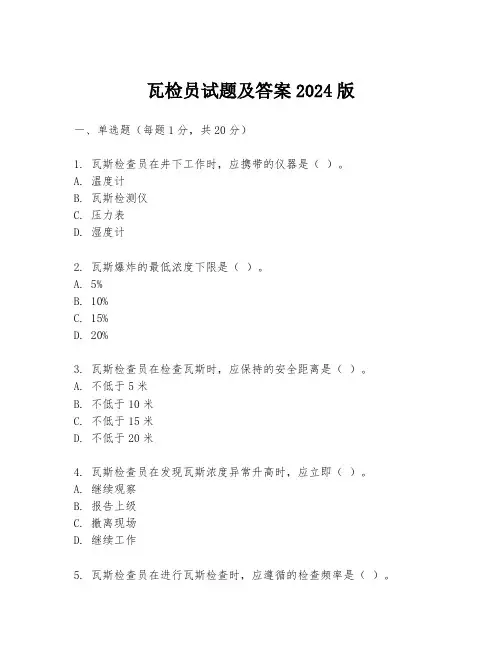 瓦检员试题及答案 2024 版

一、单选题（每题 1 分，共 20 分）

1. 瓦斯检查员在井下工作时，应携带的仪器是（ ）。
A. 温度计
B. 瓦斯检测仪
C. 压力表
D. 湿度计

2. 瓦斯爆炸的最低浓度下限是（ ）。
A. 5%
B. 10%
C. 15%
D. 20%

3. 瓦斯检查员在检查瓦斯时，应保持的安全距离是（ ）。
A. 不低于 5 米
B. 不低于 10 米
C. 不低于 15 米
D. 不低于 20 米

4. 瓦斯检查员在发现瓦斯浓度异常升高时，应立即（ ）。
A. 继续观察
B. 报告上级
C. 撤离现场
D. 继续工作

5. 瓦斯检查员在进行瓦斯检查时，应遵循的检查频率是（ ）。